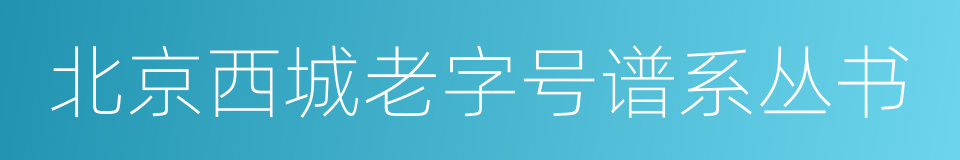 北京西城老字号谱系丛书